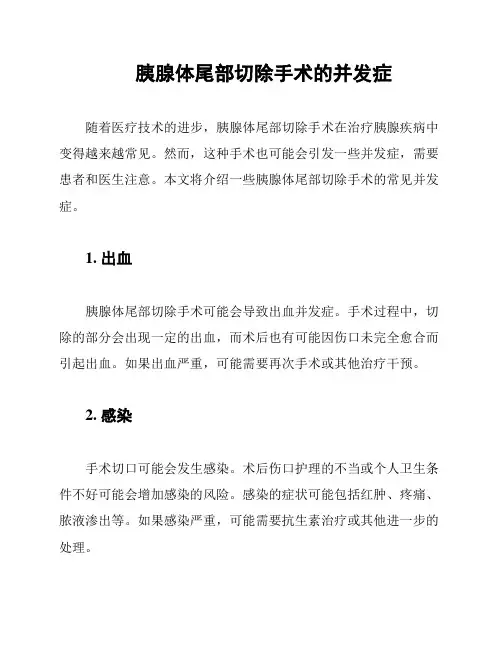 胰腺体尾部切除手术的并发症

随着医疗技术的进步，胰腺体尾部切除手术在治疗胰腺疾病中变得越来越常见。然而，这种手术也可能会引发一些并发症，需要患者和医生注意。本文将介绍一些胰腺体尾部切除手术的常见并发症。

1. 出血

胰腺体尾部切除手术可能会导致出血并发症。手术过程中，切除的部分会出现一定的出血，而术后也有可能因伤口未完全愈合而引起出血。如果出血严重，可能需要再次手术或其他治疗干预。

2. 感染

手术切口可能会发生感染。术后伤口护理的不当或个人卫生条件不好可能会增加感染的风险。感染的症状可能包括红肿、疼痛、脓液渗出等。如果感染严重，可能需要抗生素治疗或其他进一步的处理。